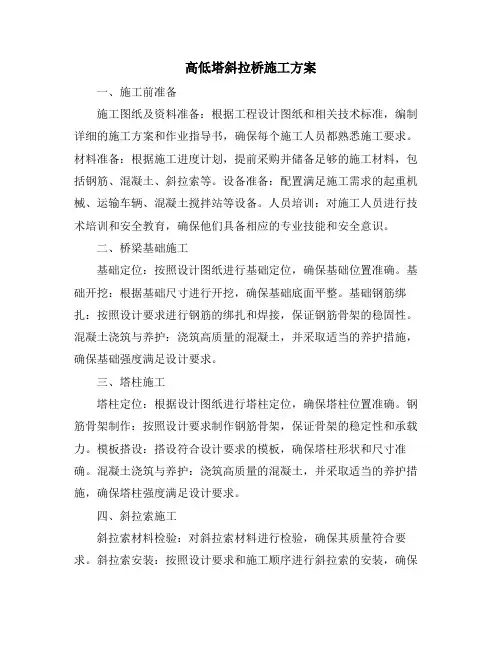 高低塔斜拉桥施工方案

一、施工前准备

施工图纸及资料准备：根据工程设计图纸和相关技术标准，编制详细的施工方案和作业指导书，确保每个施工人员都熟悉施工要求。材料准备：根据施工进度计划，提前采购并储备足够的施工材料，包括钢筋、混凝土、斜拉索等。设备准备：配置满足施工需求的起重机械、运输车辆、混凝土搅拌站等设备。人员培训：对施工人员进行技术培训和安全教育，确保他们具备相应的专业技能和安全意识。

二、桥梁基础施工

基础定位：按照设计图纸进行基础定位，确保基础位置准确。基础开挖：根据基础尺寸进行开挖，确保基础底面平整。基础钢筋绑扎：按照设计要求进行钢筋的绑扎和焊接，保证钢筋骨架的稳固性。混凝土浇筑与养护：浇筑高质量的混凝土，并采取适当的养护措施，确保基础强度满足设计要求。

三、塔柱施工

塔柱定位：根据设计图纸进行塔柱定位，确保塔柱位置准确。钢筋骨架制作：按照设计要求制作钢筋骨架，保证骨架的稳定性和承载力。模板搭设：搭设符合设计要求的模板，确保塔柱形状和尺寸准确。混凝土浇筑与养护：浇筑高质量的混凝土，并采取适当的养护措施，确保塔柱强度满足设计要求。

四、斜拉索施工

斜拉索材料检验：对斜拉索材料进行检验，确保其质量符合要求。斜拉索安装：按照设计要求和施工顺序进行斜拉索的安装，确保